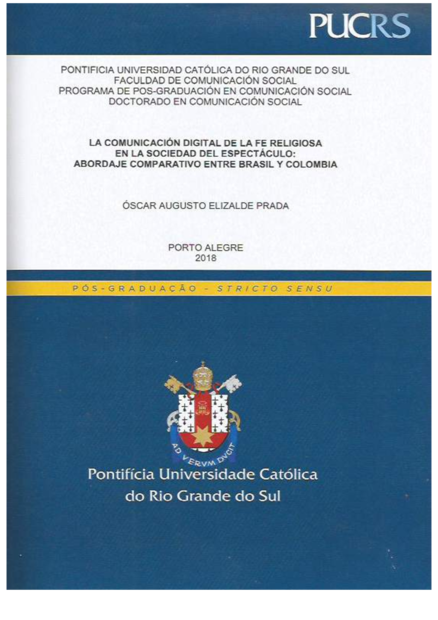 PUCRS

PONTIFICIA UNIVERSIDAD CATÓLICA DO RIO GRANDE DO SUL
FACULDAD DE COMUNICACIÓN SOCIAL
PROGRAMA DE POS-GRADUACIÓN EN COMUNICACIÓN SOCIAL
DOCTORADO EN COMUNICACIÓN SOCIAL

LA COMUNICACIÓN DIGITAL DE LA FE RELIGIOSA
EN LA SOCIEDAD DEL ESPECTÁCULO:
ABORDAJE COMPARATIVO ENTRE BRASIL Y COLOMBIA

ÓSCAR AUGUSTO ELIZALDE PRADA

PORTO ALEGRE
2018

PÓS-GRADUAÇÃO - STRICTO SENSU

AD VERVM DVCIT

Pontifícia Universidade Católica
do Rio Grande do Sul